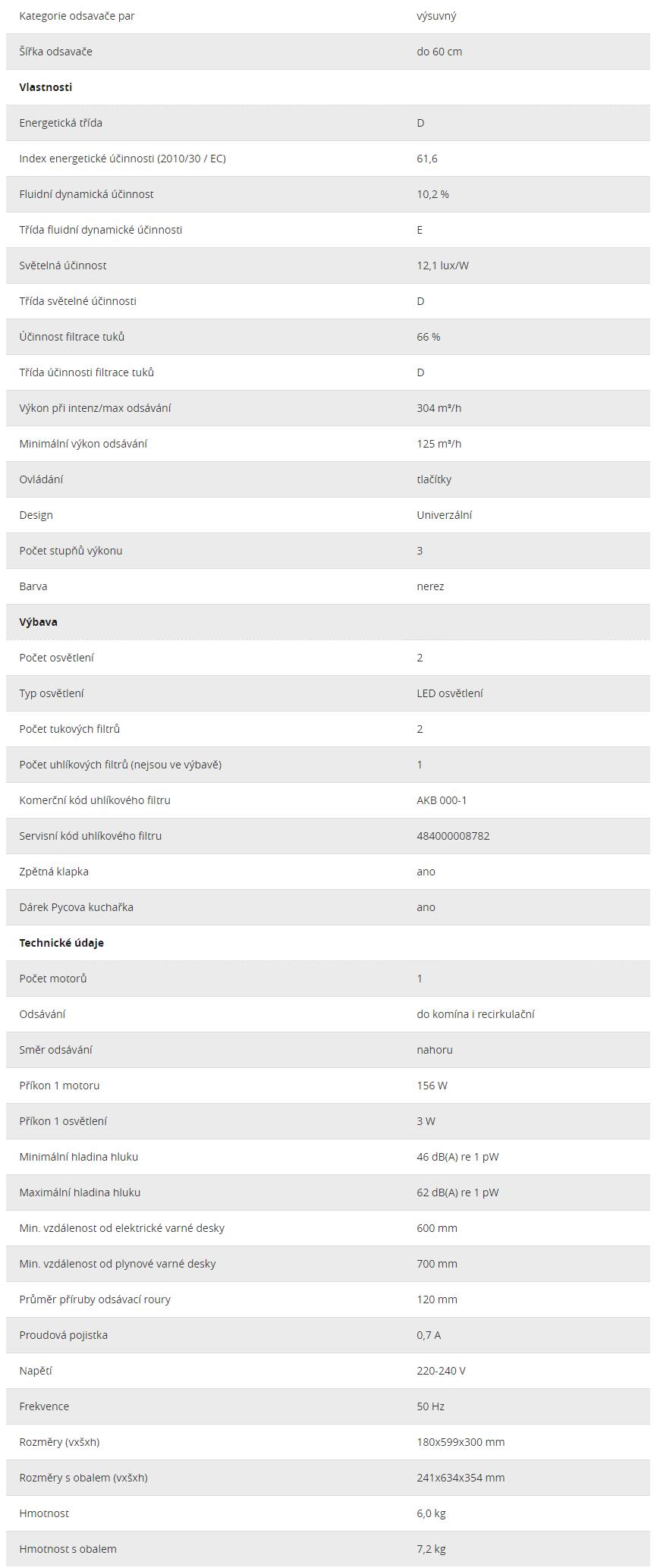 | | |
|---|---|
| Kategorie odsavače par | výsuvný |
| Šířka odsavače | do 60 cm |
| **Vlastnosti** | |
| Energetická třída | D |
| Index energetické účinnosti (2010/30 / EC) | 61,6 |
| Fluidní dynamická účinnost | 10,2 % |
| Třída fluidní dynamické účinnosti | E |
| Světelná účinnost | 12,1 lux/W |
| Třída světelné účinnosti | D |
| Účinnost filtrace tuků | 66 % |
| Třída účinnosti filtrace tuků | D |
| Výkon při intenz/max odsávání | 304 m³/h |
| Minimální výkon odsávání | 125 m³/h |
| Ovládání | tlačítky |
| Design | Univerzální |
| Počet stupňů výkonu | 3 |
| Barva | nerez |
| **Výbava** | |
| Počet osvětlení | 2 |
| Typ osvětlení | LED osvětlení |
| Počet tukových filtrů | 2 |
| Počet uhlíkových filtrů (nejsou ve výbavě) | 1 |
| Komerční kód uhlíkového filtru | AKB 000-1 |
| Servisní kód uhlíkového filtru | 484000008782 |
| Zpětná klapka | ano |
| Dárek Pycova kuchařka | ano |
| **Technické údaje** | |
| Počet motorů | 1 |
| Odsávání | do komína i recirkulační |
| Směr odsávání | nahoru |
| Příkon 1 motoru | 156 W |
| Příkon 1 osvětlení | 3 W |
| Minimální hladina hluku | 46 dB(A) re 1 pW |
| Maximální hladina hluku | 62 dB(A) re 1 pW |
| Min. vzdálenost od elektrické varné desky | 600 mm |
| Min. vzdálenost od plynové varné desky | 700 mm |
| Průměr příruby odsávací roury | 120 mm |
| Proudová pojistka | 0,7 A |
| Napětí | 220-240 V |
| Frekvence | 50 Hz |
| Rozměry (vxšxh) | 180x599x300 mm |
| Rozměry s obalem (vxšxh) | 241x634x354 mm |
| Hmotnost | 6,0 kg |
| Hmotnost s obalem | 7,2 kg |